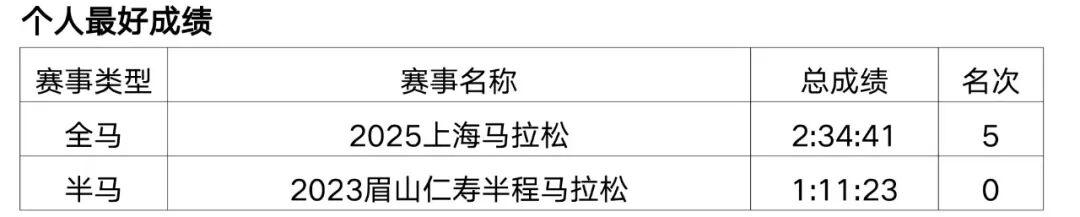 个人最好成绩

| 赛事类型 | 赛事名称 | 总成绩 | 名次 |
|---|---|---|---|
| 全马 | 2025上海马拉松 | 2:34:41 | 5 |
| 半马 | 2023眉山仁寿半程马拉松 | 1:11:23 | 0 |